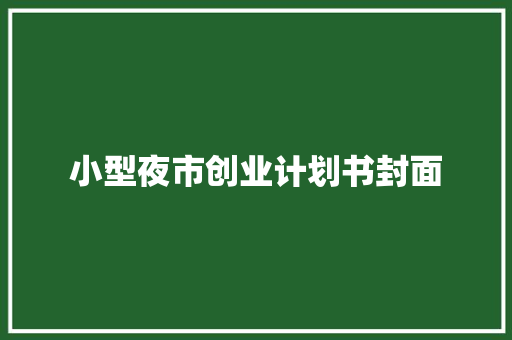 小型夜市创业计划书封面